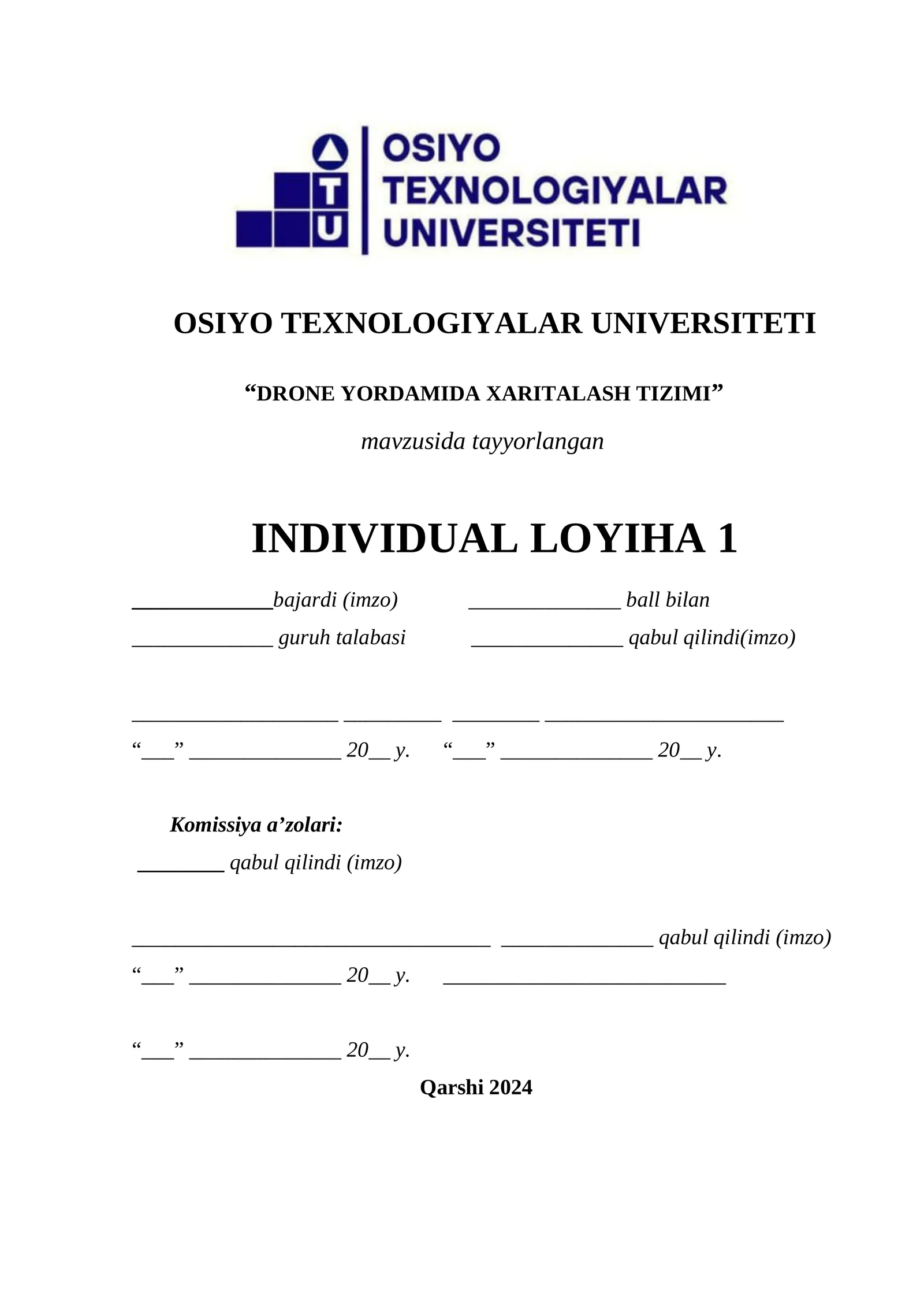 T
U
OSIYO
TEXNOLOGIYALAR
UNIVERSITETI

OSIYO TEXNOLOGIYALAR UNIVERSITETI

“DRONE YORDAMIDA XARITALASH TIZIMI”

mavzusida tayyorlangan

INDIVIDUAL LOYIHA 1

_____________bajardi (imzo) ______________ ball bilan

_____________ guruh talabasi ______________ qabul qilindi(imzo)

___________________ _________ ________ ______________________

“___” ______________ 20__ y. “___” ______________ 20__ y.

Komissiya a’zolari:

________ qabul qilindi (imzo)

_________________________________ ______________ qabul qilindi (imzo)

“___” ______________ 20__ y. __________________________

“___” ______________ 20__ y.

Qarshi 2024